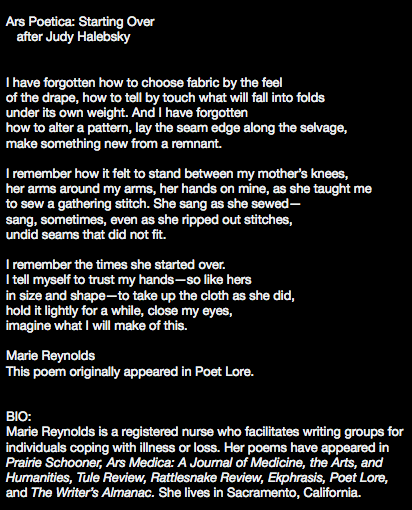 Ars Poetica: Starting Over
after Judy Halebsky

I have forgotten how to choose fabric by the feel
of the drape, how to tell by touch what will fall into folds
under its own weight. And I have forgotten
how to alter a pattern, lay the seam edge along the selvage,
make something new from a remnant.

I remember how it felt to stand between my mother's knees,
her arms around my arms, her hands on mine, as she taught me
to sew a gathering stitch. She sang as she sewed—
sang, sometimes, even as she ripped out stitches,
undid seams that did not fit.

I remember the times she started over.
I tell myself to trust my hands—so like hers
in size and shape—to take up the cloth as she did,
hold it lightly for a while, close my eyes,
imagine what I will make of this.

Marie Reynolds
This poem originally appeared in Poet Lore.

BIO:
Marie Reynolds is a registered nurse who facilitates writing groups for individuals coping with illness or loss. Her poems have appeared in Prairie Schooner, Ars Medica: A Journal of Medicine, the Arts, and Humanities, Tule Review, Rattlesnake Review, Ekphrasis, Poet Lore, and The Writer's Almanac. She lives in Sacramento, California.